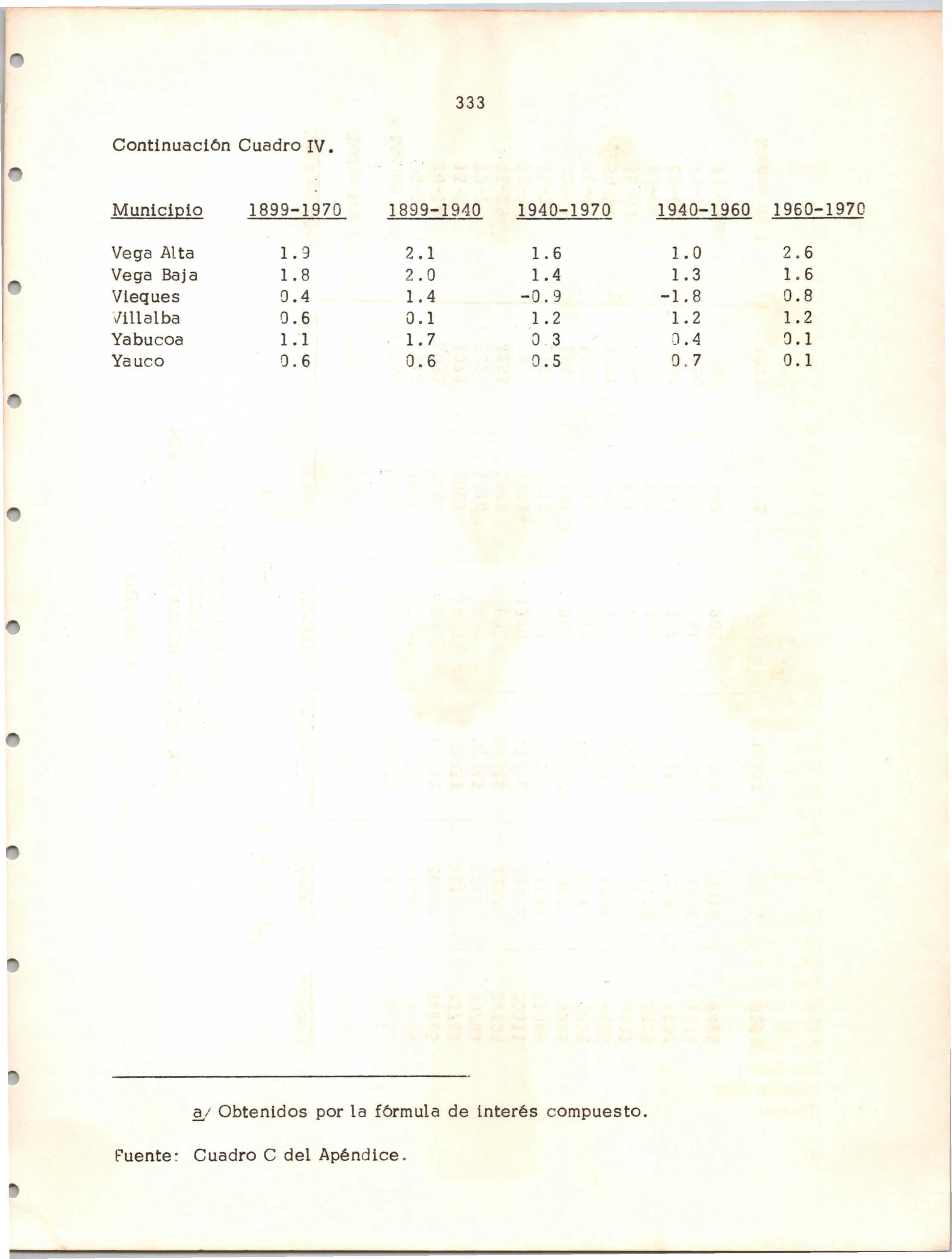 333

Continuación Cuadro IV.

| Municipio | 1899-1970 | 1899-1940 | 1940-1970 | 1940-1960 | 1960-1970 |
|---|---|---|---|---|---|
| Vega Alta | 1.9 | 2.1 | 1.6 | 1.0 | 2.6 |
| Vega Baja | 1.8 | 2.0 | 1.4 | 1.3 | 1.6 |
| Vieques | 0.4 | 1.4 | -0.9 | -1.8 | 0.8 |
| Villalba | 0.6 | 0.1 | 1.2 | 1.2 | 1.2 |
| Yabucoa | 1.1 | 1.7 | 0.3 | 0.4 | 0.1 |
| Yauco | 0.6 | 0.6 | 0.5 | 0.7 | 0.1 |

a/ Obtenidos por la fórmula de interés compuesto.

Fuente: Cuadro C del Apéndice.